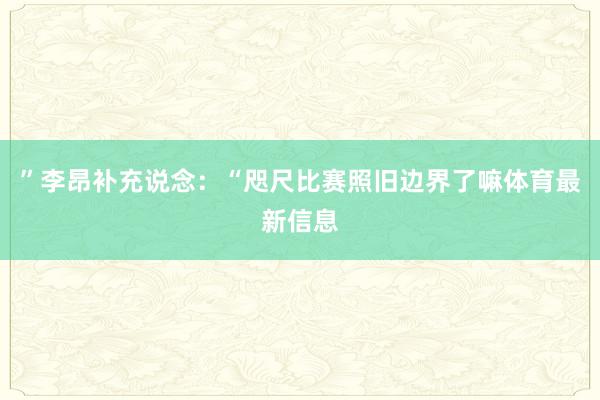 ”李昂补充说念：“咫尺比赛照旧边界了嘛体育最新信息